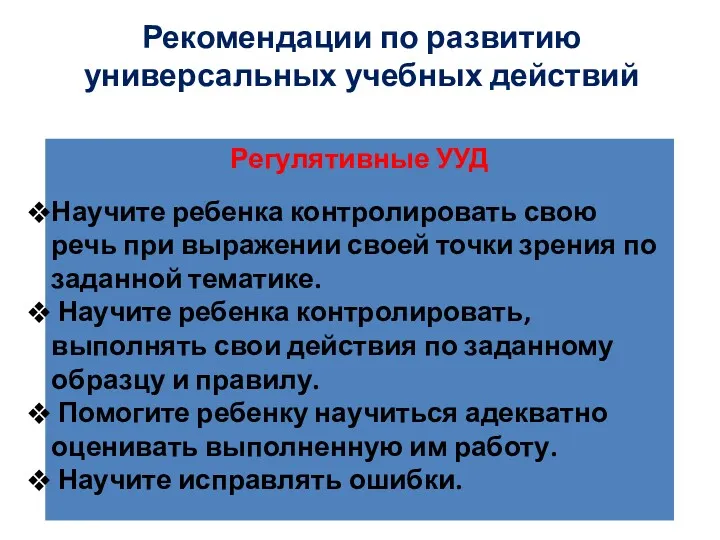 Рекомендации по развитию универсальных учебных действий

Регулятивные УУД

❖Научите ребенка контролировать свою речь при выражении своей точки зрения по заданной тематике.
❖ Научите ребенка контролировать, выполнять свои действия по заданному образцу и правилу.
❖ Помогите ребенку научиться адекватно оценивать выполненную им работу.
❖ Научите исправлять ошибки.